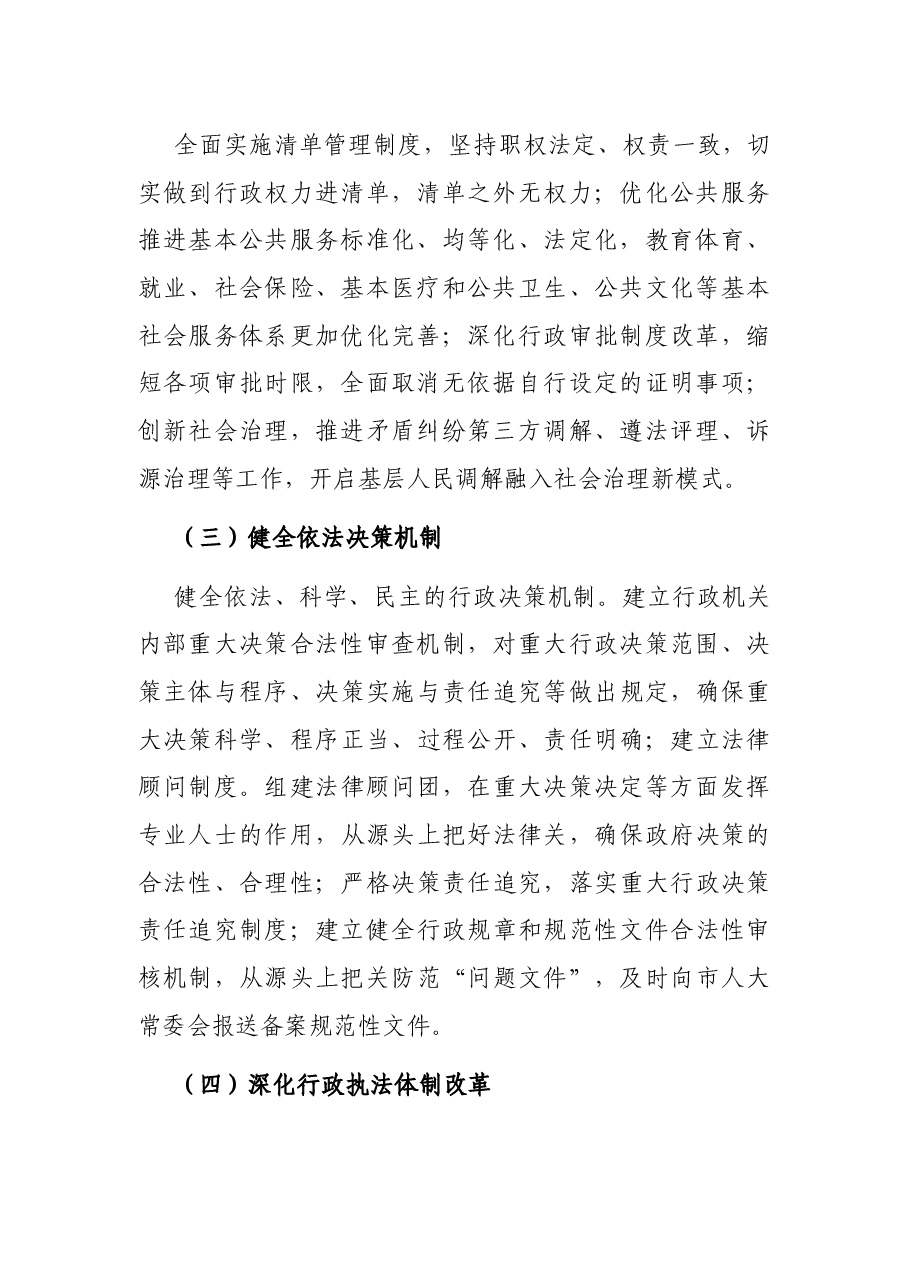 全面实施清单管理制度，坚持职权法定、权责一致，切实做到行政权力进清单，清单之外无权力；优化公共服务推进基本公共服务标准化、均等化、法定化，教育体育、就业、社会保险、基本医疗和公共卫生、公共文化等基本社会服务体系更加优化完善；深化行政审批制度改革，缩短各项审批时限，全面取消无依据自行设定的证明事项；创新社会治理，推进矛盾纠纷第三方调解、遵法评理、诉源治理等工作，开启基层人民调解融入社会治理新模式。

（三）健全依法决策机制

健全依法、科学、民主的行政决策机制。建立行政机关内部重大决策合法性审查机制，对重大行政决策范围、决策主体与程序、决策实施与责任追究等做出规定，确保重大决策科学、程序正当、过程公开、责任明确；建立法律顾问制度。组建法律顾问团，在重大决策决定等方面发挥专业人士的作用，从源头上把好法律关，确保政府决策的合法性、合理性；严格决策责任追究，落实重大行政决策责任追究制度；建立健全行政规章和规范性文件合法性审核机制，从源头上把关防范“问题文件”，及时向市人大常委会报送备案规范性文件。

（四）深化行政执法体制改革